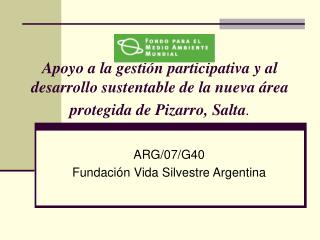 FONDO PARA EL MEDIO AMBIENTE MUNDIAL

Apoyo a la gestión participativa y al desarrollo sustentable de la nueva área protegida de Pizarro, Salta.

ARG/07/G40
Fundación Vida Silvestre Argentina